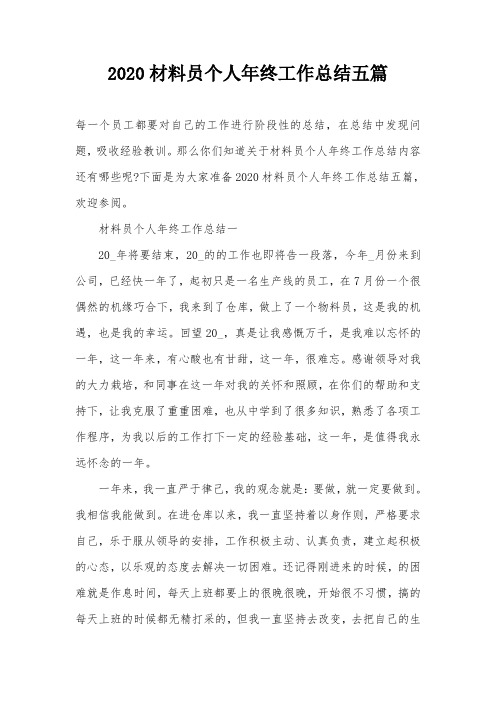 2020 材料员个人年终工作总结五篇

每一个员工都要对自己的工作进行阶段性的总结，在总结中发现问题，吸收经验教训。那么你们知道关于材料员个人年终工作总结内容还有哪些呢?下面是为大家准备 2020 材料员个人年终工作总结五篇，欢迎参阅。

材料员个人年终工作总结一

20_年将要结束，20_的的工作也即将告一段落，今年_月份来到公司，已经快一年了，起初只是一名生产线的员工，在 7 月份一个很偶然的机缘巧合下，我来到了仓库，做上了一个物料员，这是我的机遇，也是我的幸运。回望 20_，真是让我感慨万千，是我难以忘怀的一年，这一年来，有心酸也有甘甜，这一年，很难忘。感谢领导对我的大力栽培，和同事在这一年对我的关怀和照顾，在你们的帮助和支持下，让我克服了重重困难，也从中学到了很多知识，熟悉了各项工作程序，为我以后的工作打下一定的经验基础，这一年，是值得我永远怀念的一年。

一年来，我一直严于律己，我的观念就是：要做，就一定要做到。我相信我能做到。在进仓库以来，我一直坚持着以身作则，严格要求自己，乐于服从领导的安排，工作积极主动、认真负责，建立起积极的心态，以乐观的态度去解决一切困难。还记得刚进来的时候，的困难就是作息时间，每天上班都要上的很晚很晚，开始很不习惯，搞的每天上班的时候都无精打采的，但我一直坚持去改变，去把自己的生